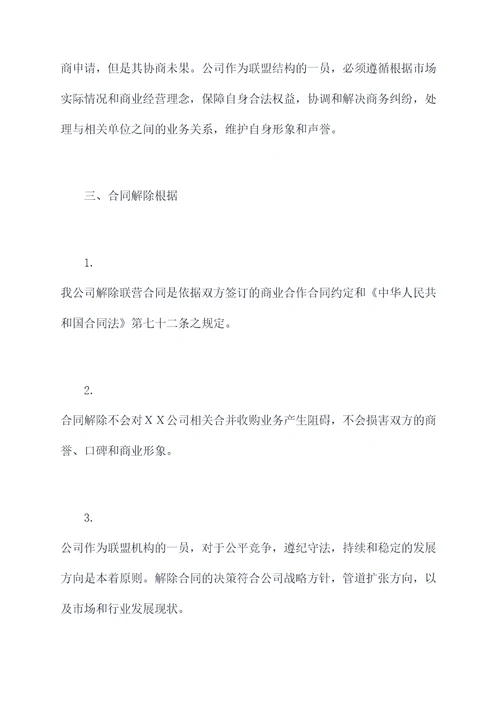 商申请，但是其协商未果。公司作为联盟结构的一员，必须遵循根据市场实际情况和商业经营理念，保障自身合法权益，协调和解决商务纠纷，处理与相关单位之间的业务关系，维护自身形象和声誉。

三、合同解除根据

1.

我公司解除联营合同是依据双方签订的商业合作合同约定和《中华人民共和国合同法》第七十二条之规定。

2.

合同解除不会对ＸＸ公司相关合并收购业务产生阻碍，不会损害双方的商誉、口碑和商业形象。

3.

公司作为联盟机构的一员，对于公平竞争，遵纪守法，持续和稳定的发展方向是本着原则。解除合同的决策符合公司战略方针，管道扩张方向，以及市场和行业发展现状。